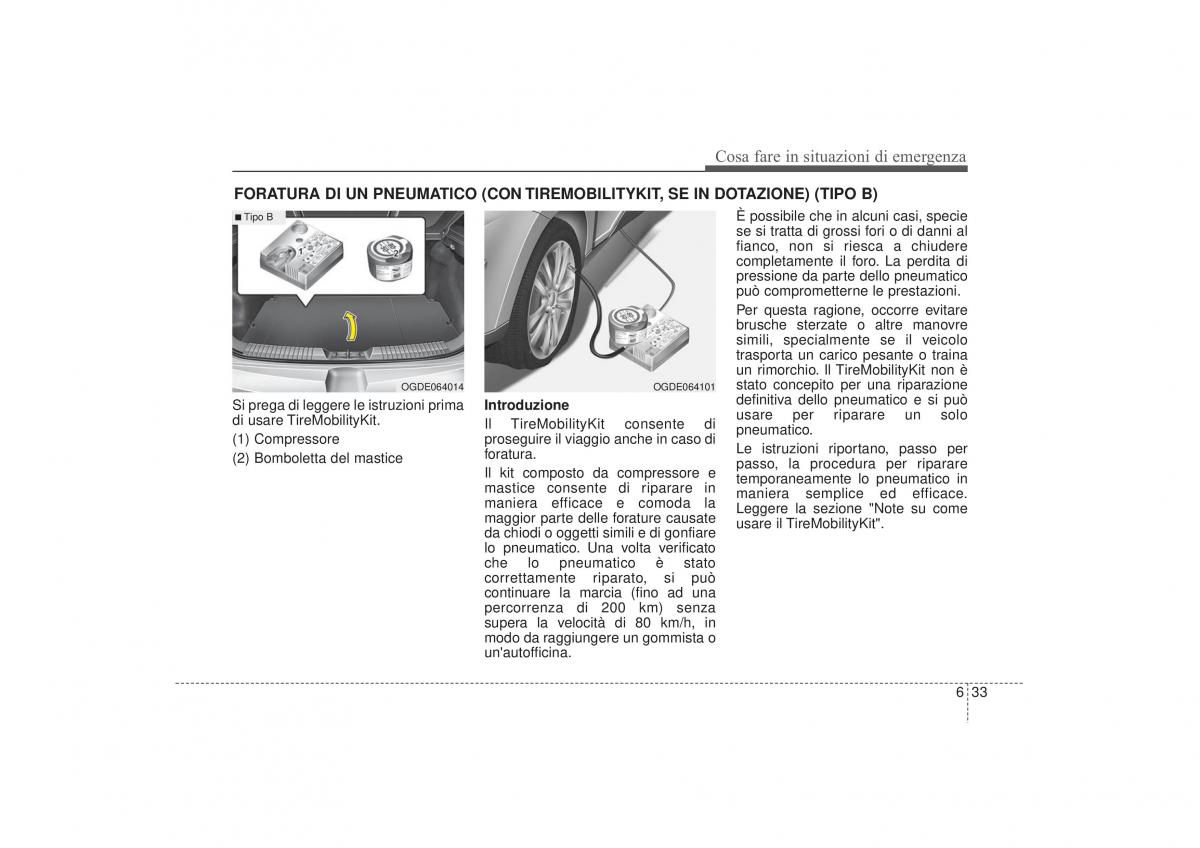 Cosa fare in situazioni di emergenza

FORATURA DI UN PNEUMATICO (CON TIREMOBILITYKIT, SE IN DOTAZIONE) (TIPO B)

■ Tipo B

1

2

OGDE064014

Si prega di leggere le istruzioni prima di usare TireMobilityKit.

(1) Compressore

(2) Bomboletta del mastice

OGDE064101

Introduzione

Il TireMobilityKit consente di proseguire il viaggio anche in caso di foratura.

Il kit composto da compressore e mastice consente di riparare in maniera efficace e comoda la maggior parte delle forature causate da chiodi o oggetti simili e di gonfiare lo pneumatico. Una volta verificato che lo pneumatico è stato correttamente riparato, si può continuare la marcia (fino ad una percorrenza di 200 km) senza supera la velocità di 80 km/h, in modo da raggiungere un gommista o un'autofficina.

È possibile che in alcuni casi, specie se si tratta di grossi fori o di danni al fianco, non si riesca a chiudere completamente il foro. La perdita di pressione da parte dello pneumatico può comprometterne le prestazioni.

Per questa ragione, occorre evitare brusche sterzate o altre manovre simili, specialmente se il veicolo trasporta un carico pesante o traina un rimorchio. Il TireMobilityKit non è stato concepito per una riparazione definitiva dello pneumatico e si può usare per riparare un solo pneumatico.

Le istruzioni riportano, passo per passo, la procedura per riparare temporaneamente lo pneumatico in maniera semplice ed efficace. Leggere la sezione "Note su come usare il TireMobilityKit".

6 33